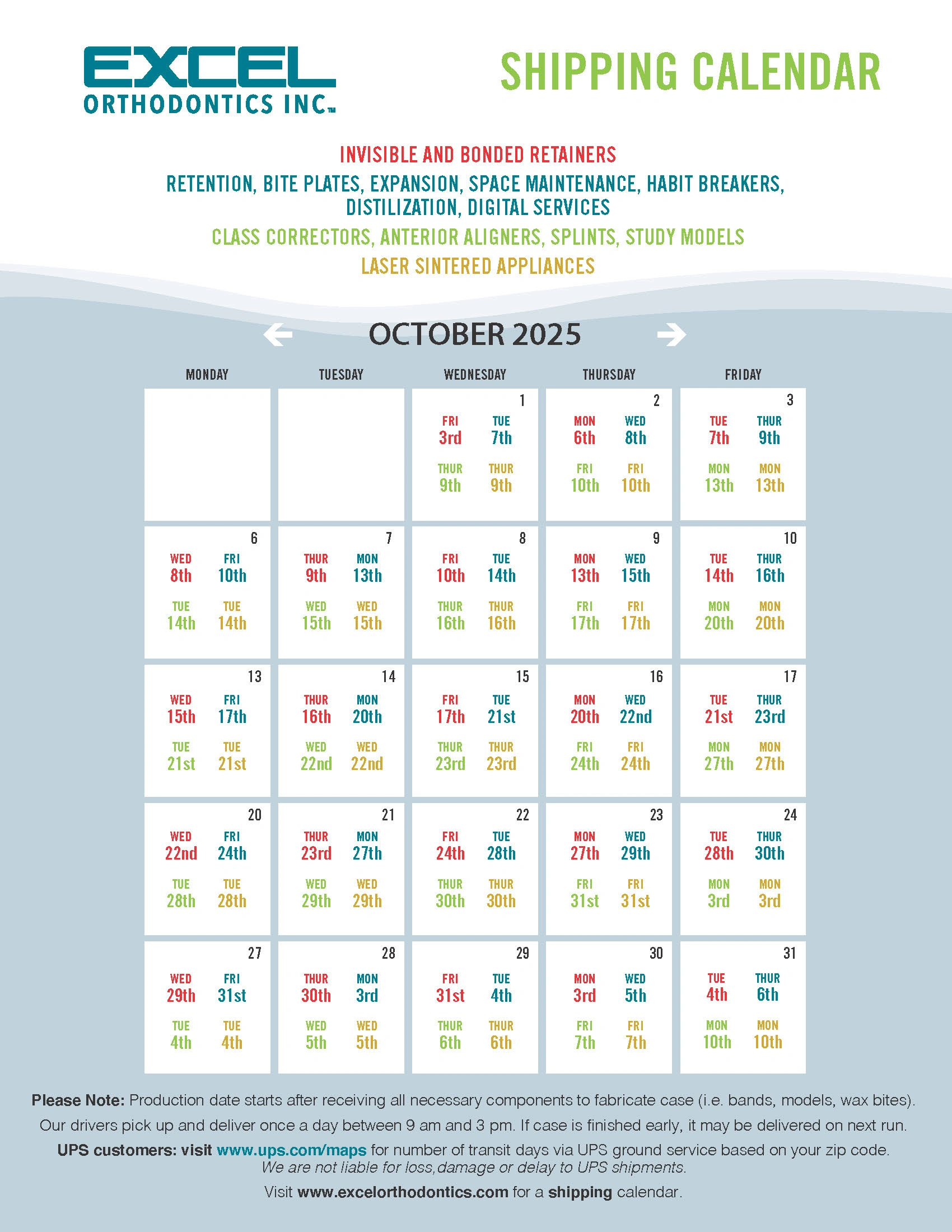 EXCEL ORTHODONTICS INC.™

SHIPPING CALENDAR

INVISIBLE AND BONDED RETAINERS
RETENTION, BITE PLATES, EXPANSION, SPACE MAINTENANCE, HABIT BREAKERS, DISTILIZATION, DIGITAL SERVICES
CLASS CORRECTORS, ANTERIOR ALIGNERS, SPLINTS, STUDY MODELS
LASER SINTERED APPLIANCES

OCTOBER 2025

| MONDAY | TUESDAY | WEDNESDAY | THURSDAY | FRIDAY |
|---|---|---|---|---|
| | | 1 FRI 3rd TUE 7th THUR 9th THUR 9th | 2 MON 6th WED 8th FRI 10th FRI 10th | 3 TUE 7th THUR 9th MON 13th MON 13th |
| 6 WED 8th FRI 10th TUE 14th TUE 14th | 7 THUR 9th MON 13th WED 15th WED 15th | 8 FRI 10th TUE 14th THUR 16th THUR 16th | 9 MON 13th WED 15th FRI 17th FRI 17th | 10 TUE 14th THUR 16th MON 20th MON 20th |
| 13 WED 15th FRI 17th TUE 21st TUE 21st | 14 THUR 16th MON 20th WED 22nd WED 22nd | 15 FRI 17th TUE 21st THUR 23rd THUR 23rd | 16 MON 20th WED 22nd FRI 24th FRI 24th | 17 TUE 21st THUR 23rd MON 27th MON 27th |
| 20 WED 22nd FRI 24th TUE 28th TUE 28th | 21 THUR 23rd MON 27th WED 29th WED 29th | 22 FRI 24th TUE 28th THUR 30th THUR 30th | 23 MON 27th WED 29th FRI 31st FRI 31st | 24 TUE 28th THUR 30th MON 3rd MON 3rd |
| 27 WED 29th FRI 31st TUE 4th TUE 4th | 28 THUR 30th MON 3rd WED 5th WED 5th | 29 FRI 31st TUE 4th THUR 6th THUR 6th | 30 MON 3rd WED 5th FRI 7th FRI 7th | 31 TUE 4th THUR 6th MON 10th MON 10th |

Please Note: Production date starts after receiving all necessary components to fabricate case (i.e. bands, models, wax bites).
Our drivers pick up and deliver once a day between 9 am and 3 pm. If case is finished early, it may be delivered on next run.
UPS customers: visit www.ups.com/maps for number of transit days via UPS ground service based on your zip code.
We are not liable for loss,damage or delay to UPS shipments.
Visit www.excelorthodontics.com for a shipping calendar.